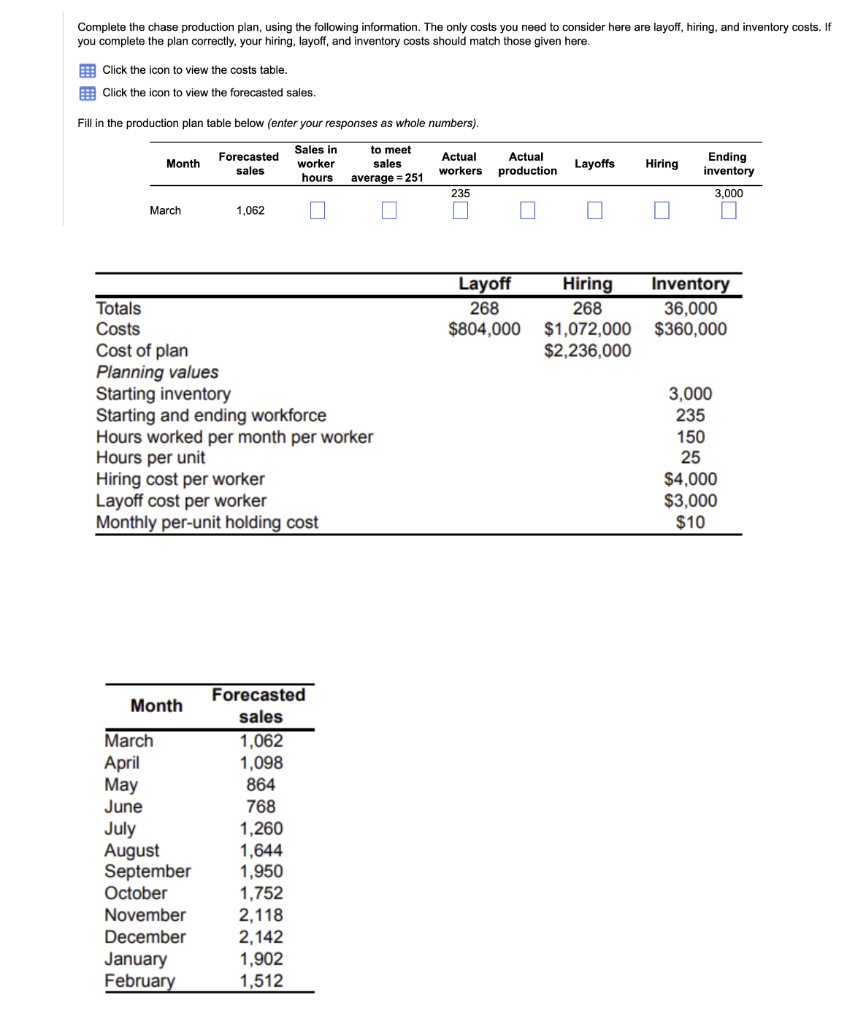 Complete the chase production plan, using the following information. The only costs you need to consider here are layoff, hiring, and inventory costs. If you complete the plan correctly, your hiring, layoff, and inventory costs should match those given here.

Click the icon to view the costs table.

Click the icon to view the forecasted sales.

Fill in the production plan table below (enter your responses as whole numbers).

| Month | Forecasted sales | Sales in worker hours | to meet sales average = 251 | Actual workers | Actual production | Layoffs | Hiring | Ending inventory |
|---|---|---|---|---|---|---|---|---|
| | | | | 235 | | | | 3,000 |
| March | 1,062 | | | | | | | |

| | Layoff | Hiring | Inventory |
|---|---|---|---|
| Totals | 268 | 268 | 36,000 |
| Costs | $804,000 | $1,072,000 | $360,000 |
| Cost of plan | | $2,236,000 | |
| Planning values | | | |
| Starting inventory | | | 3,000 |
| Starting and ending workforce | | | 235 |
| Hours worked per month per worker | | | 150 |
| Hours per unit | | | 25 |
| Hiring cost per worker | | | $4,000 |
| Layoff cost per worker | | | $3,000 |
| Monthly per-unit holding cost | | | $10 |

| Month | Forecasted sales |
|---|---|
| March | 1,062 |
| April | 1,098 |
| May | 864 |
| June | 768 |
| July | 1,260 |
| August | 1,644 |
| September | 1,950 |
| October | 1,752 |
| November | 2,118 |
| December | 2,142 |
| January | 1,902 |
| February | 1,512 |